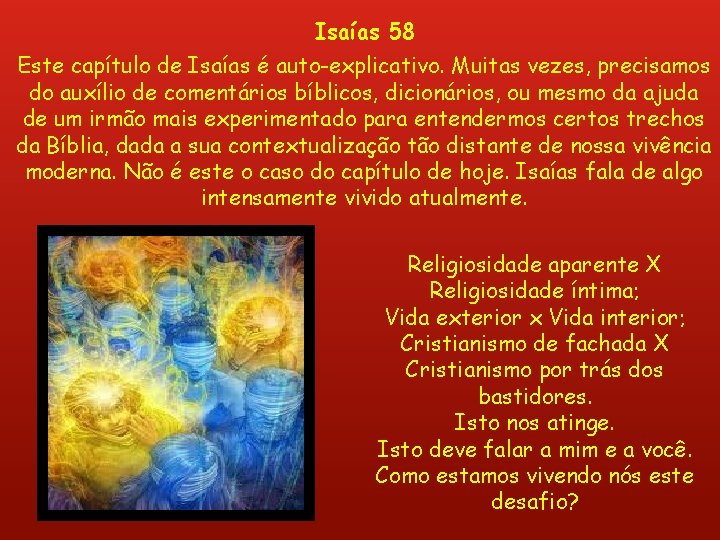 Isaías 58

Este capítulo de Isaías é auto-explicativo. Muitas vezes, precisamos do auxílio de comentários bíblicos, dicionários, ou mesmo da ajuda de um irmão mais experimentado para entendermos certos trechos da Bíblia, dada a sua contextualização tão distante de nossa vivência moderna. Não é este o caso do capítulo de hoje. Isaías fala de algo intensamente vivido atualmente.

Religiosidade aparente X Religiosidade íntima;
Vida exterior x Vida interior;
Cristianismo de fachada X Cristianismo por trás dos bastidores.
Isto nos atinge.
Isto deve falar a mim e a você.
Como estamos vivendo nós este desafio?